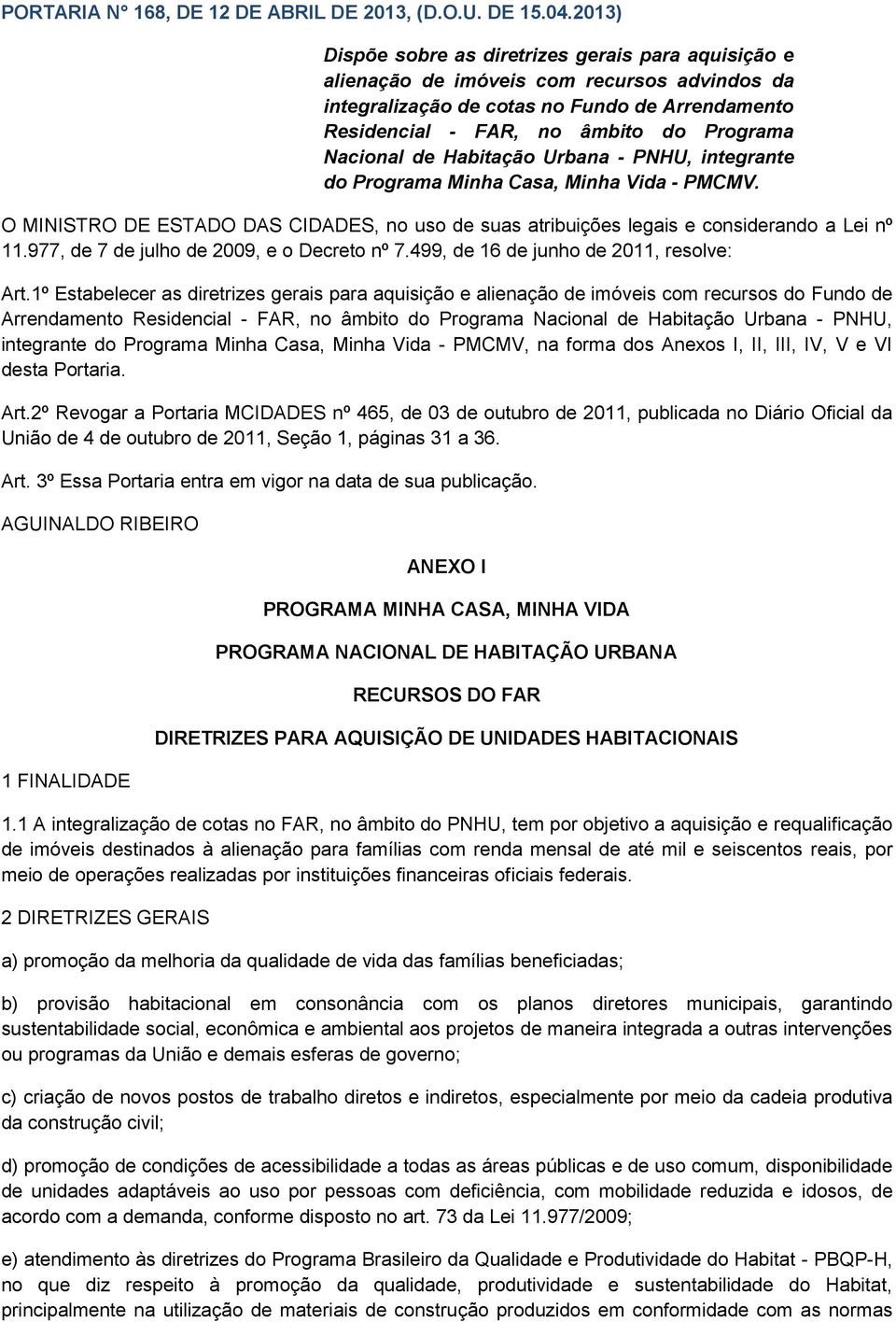 PORTARIA N° 168, DE 12 DE ABRIL DE 2013, (D.O.U. DE 15.04.2013)

Dispõe sobre as diretrizes gerais para aquisição e alienação de imóveis com recursos advindos da integralização de cotas no Fundo de Arrendamento Residencial - FAR, no âmbito do Programa Nacional de Habitação Urbana - PNHU, integrante do Programa Minha Casa, Minha Vida - PMCMV.

O MINISTRO DE ESTADO DAS CIDADES, no uso de suas atribuições legais e considerando a Lei nº 11.977, de 7 de julho de 2009, e o Decreto nº 7.499, de 16 de junho de 2011, resolve:

Art.1º Estabelecer as diretrizes gerais para aquisição e alienação de imóveis com recursos do Fundo de Arrendamento Residencial - FAR, no âmbito do Programa Nacional de Habitação Urbana - PNHU, integrante do Programa Minha Casa, Minha Vida - PMCMV, na forma dos Anexos I, II, III, IV, V e VI desta Portaria.

Art.2º Revogar a Portaria MCIDADES nº 465, de 03 de outubro de 2011, publicada no Diário Oficial da União de 4 de outubro de 2011, Seção 1, páginas 31 a 36.

Art. 3º Essa Portaria entra em vigor na data de sua publicação.

AGUINALDO RIBEIRO

ANEXO I

PROGRAMA MINHA CASA, MINHA VIDA

PROGRAMA NACIONAL DE HABITAÇÃO URBANA

RECURSOS DO FAR

DIRETRIZES PARA AQUISIÇÃO DE UNIDADES HABITACIONAIS

1 FINALIDADE

1.1 A integralização de cotas no FAR, no âmbito do PNHU, tem por objetivo a aquisição e requalificação de imóveis destinados à alienação para famílias com renda mensal de até mil e seiscentos reais, por meio de operações realizadas por instituições financeiras oficiais federais.

2 DIRETRIZES GERAIS

a) promoção da melhoria da qualidade de vida das famílias beneficiadas;

b) provisão habitacional em consonância com os planos diretores municipais, garantindo sustentabilidade social, econômica e ambiental aos projetos de maneira integrada a outras intervenções ou programas da União e demais esferas de governo;

c) criação de novos postos de trabalho diretos e indiretos, especialmente por meio da cadeia produtiva da construção civil;

d) promoção de condições de acessibilidade a todas as áreas públicas e de uso comum, disponibilidade de unidades adaptáveis ao uso por pessoas com deficiência, com mobilidade reduzida e idosos, de acordo com a demanda, conforme disposto no art. 73 da Lei 11.977/2009;

e) atendimento às diretrizes do Programa Brasileiro da Qualidade e Produtividade do Habitat - PBQP-H, no que diz respeito à promoção da qualidade, produtividade e sustentabilidade do Habitat, principalmente na utilização de materiais de construção produzidos em conformidade com as normas